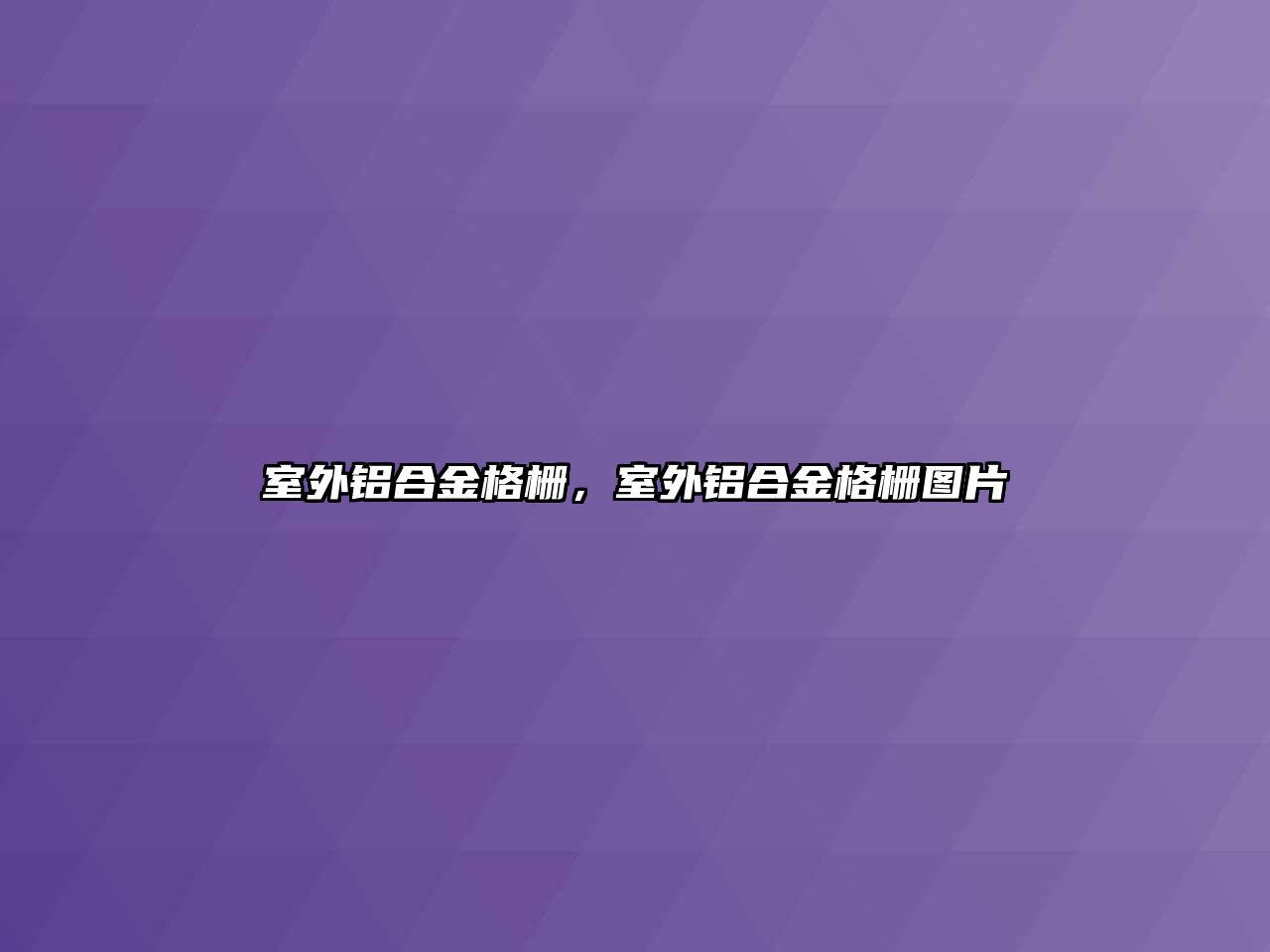 室外铝合金格栅，室外铝合金格栅图片